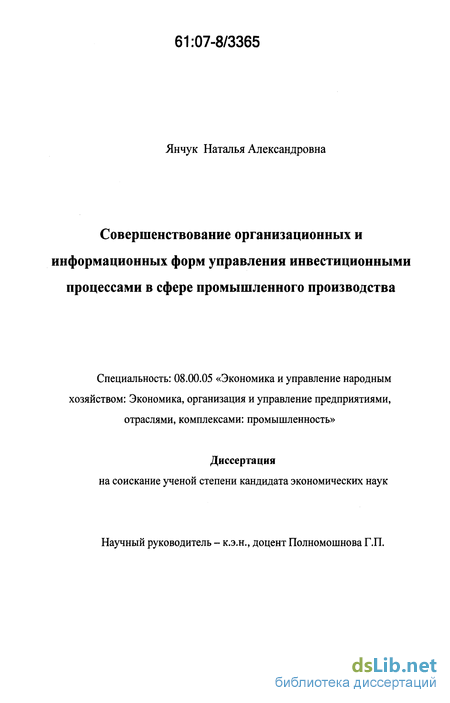 61:07-8/3365

Янчук Наталья Александровна

Совершенствование организационных и информационных форм управления инвестиционными процессами в сфере промышленного производства

Специальность: 08.00.05 «Экономика и управление народным хозяйством: Экономика, организация и управление предприятиями, отраслями, комплексами: промышленность»

Диссертация
на соискание ученой степени кандидата экономических наук

Научный руководитель – к.э.н., доцент Полномошнова Г.П.

dsLib.net
библиотека диссертаций